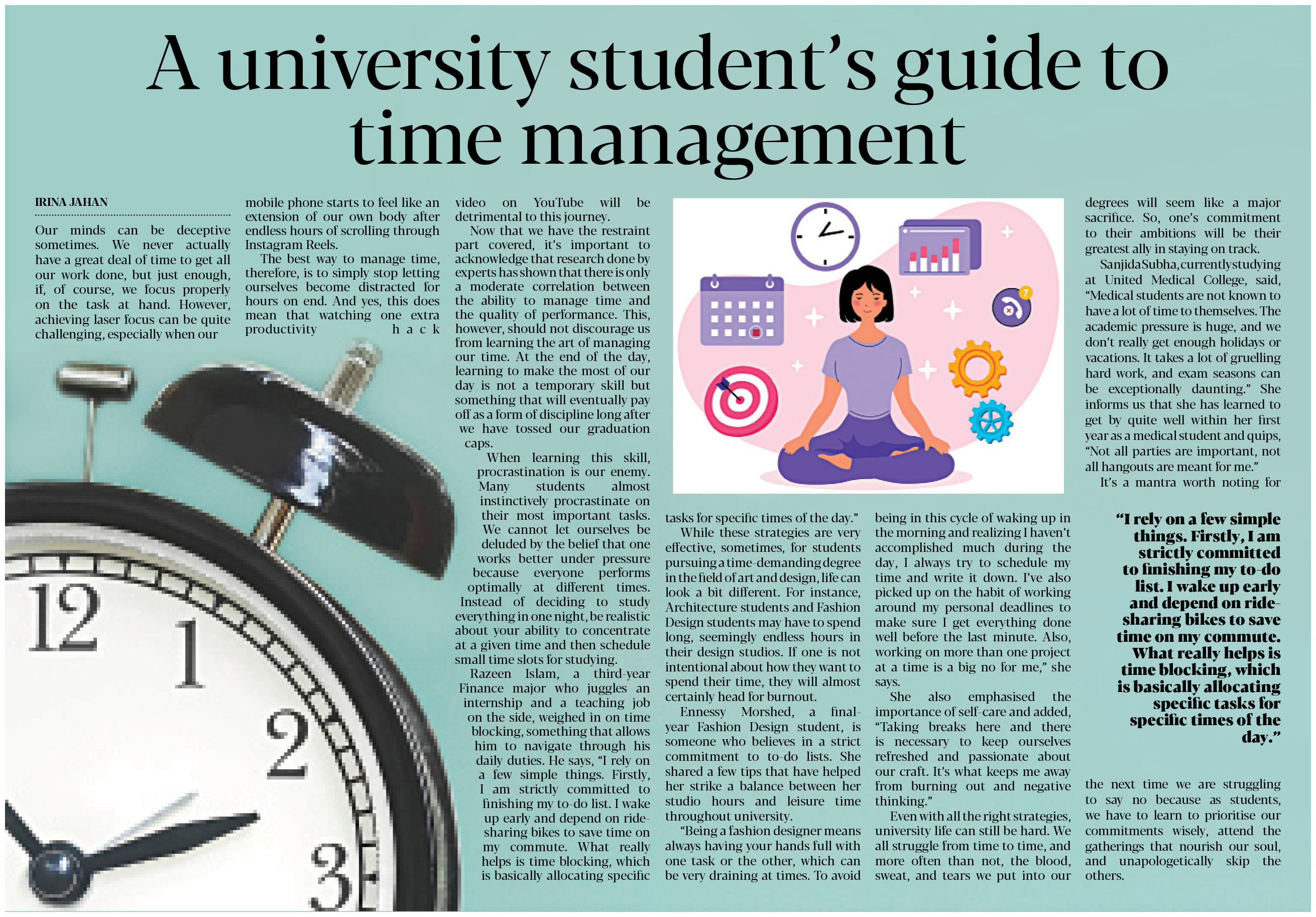 A university student's guide to time management

IRINA JAHAN

Our minds can be deceptive sometimes. We never actually have a great deal of time to get all our work done, but just enough, if, of course, we focus properly on the task at hand. However, achieving laser focus can be quite challenging, especially when our mobile phone starts to feel like an extension of our own body after endless hours of scrolling through Instagram Reels.

The best way to manage time, therefore, is to simply stop letting ourselves become distracted for hours on end. And yes, this does mean that watching one extra productivity hack video on YouTube will be detrimental to this journey.

Now that we have the restraint part covered, it's important to acknowledge that research done by experts has shown that there is only a moderate correlation between the ability to manage time and the quality of performance. This, however, should not discourage us from learning the art of managing our time. At the end of the day, learning to make the most of our day is not a temporary skill but something that will eventually pay off as a form of discipline long after we have tossed our graduation caps.

When learning this skill, procrastination is our enemy. Many students almost instinctively procrastinate on their most important tasks. We cannot let ourselves be deluded by the belief that one works better under pressure because everyone performs optimally at different times. Instead of deciding to study everything in one night, be realistic about your ability to concentrate at a given time and then schedule small time slots for studying.

Razeen Islam, a third-year Finance major who juggles an internship and a teaching job on the side, weighed in on time blocking, something that allows him to navigate through his daily duties. He says, "I rely on a few simple things. Firstly, I am strictly committed to finishing my to-do list. I wake up early and depend on ride-sharing bikes to save time on my commute. What really helps is time blocking, which is basically allocating specific tasks for specific times of the day."

While these strategies are very effective, sometimes, for students pursuing a time-demanding degree in the field of art and design, life can look a bit different. For instance, Architecture students and Fashion Design students may have to spend long, seemingly endless hours in their design studios. If one is not intentional about how they want to spend their time, they will almost certainly head for burnout.

Ennessy Morshed, a final-year Fashion Design student, is someone who believes in a strict commitment to to-do lists. She shared a few tips that have helped her strike a balance between her studio hours and leisure time throughout university.

"Being a fashion designer means always having your hands full with one task or the other, which can be very draining at times. To avoid being in this cycle of waking up in the morning and realizing I haven't accomplished much during the day, I always try to schedule my time and write it down. I've also picked up on the habit of working around my personal deadlines to make sure I get everything done well before the last minute. Also, working on more than one project at a time is a big no for me," she says.

She also emphasised the importance of self-care and added, "Taking breaks here and there is necessary to keep ourselves refreshed and passionate about our craft. It's what keeps me away from burning out and negative thinking."

Even with all the right strategies, university life can still be hard. We all struggle from time to time, and more often than not, the blood, sweat, and tears we put into our degrees will seem like a major sacrifice. So, one's commitment to their ambitions will be their greatest ally in staying on track.

Sanjida Subha, currently studying at United Medical College, said, "Medical students are not known to have a lot of time to themselves. The academic pressure is huge, and we don't really get enough holidays or vacations. It takes a lot of gruelling hard work, and exam seasons can be exceptionally daunting." She informs us that she has learned to get by quite well within her first year as a medical student and quips, "Not all parties are important, not all hangouts are meant for me."

It's a mantra worth noting for the next time we are struggling to say no because as students, we have to learn to prioritise our commitments wisely, attend the gatherings that nourish our soul, and unapologetically skip the others.

"I rely on a few simple things. Firstly, I am strictly committed to finishing my to-do list. I wake up early and depend on ride-sharing bikes to save time on my commute. What really helps is time blocking, which is basically allocating specific tasks for specific times of the day."